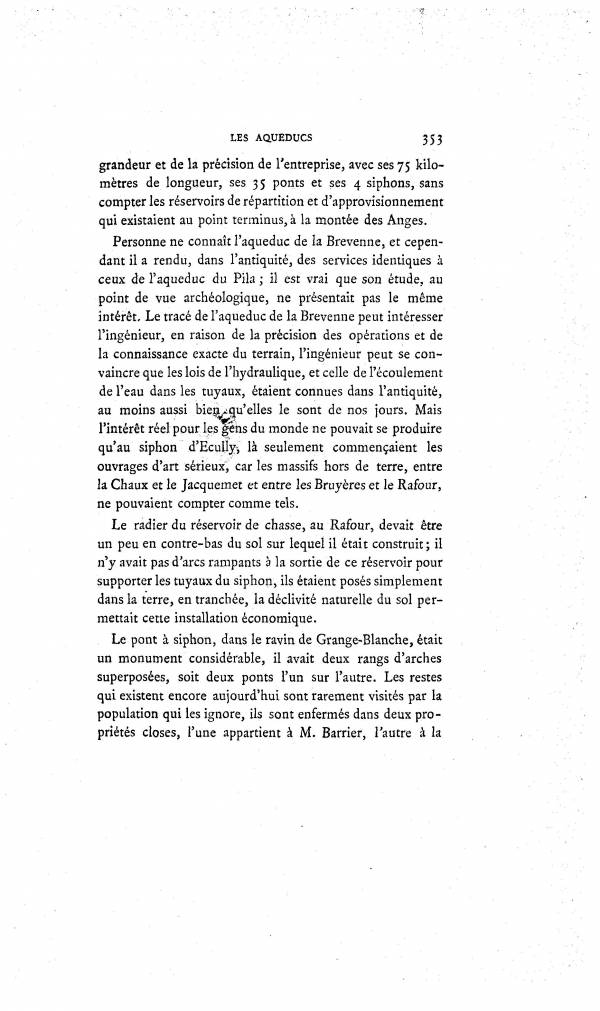 LES AQUEDUCS 353

grandeur et de la précision de l'entreprise, avec ses 75 kilomètres de longueur, ses 35 ponts et ses 4 siphons, sans compter les réservoirs de répartition et d'approvisionnement qui existaient au point terminus, à la montée des Anges.

Personne ne connaît l'aqueduc de la Brevenne, et cependant il a rendu, dans l'antiquité, des services identiques à ceux de l'aqueduc du Pila ; il est vrai que son étude, au point de vue archéologique, ne présentait pas le même intérêt. Le tracé de l'aqueduc de la Brevenne peut intéresser l'ingénieur, en raison de la précision des opérations et de la connaissance exacte du terrain, l'ingénieur peut se convaincre que les lois de l'hydraulique, et celle de l'écoulement de l'eau dans les tuyaux, étaient connues dans l'antiquité, au moins aussi bien qu'elles le sont de nos jours. Mais l'intérêt réel pour les gens du monde ne pouvait se produire qu'au siphon d'Ecully, là seulement commençaient les ouvrages d'art sérieux, car les massifs hors de terre, entre la Chaux et le Jacquemet et entre les Bruyères et le Rafour, ne pouvaient compter comme tels.

Le radier du réservoir de chasse, au Rafour, devait être un peu en contre-bas du sol sur lequel il était construit ; il n'y avait pas d'arcs rampants à la sortie de ce réservoir pour supporter les tuyaux du siphon, ils étaient posés simplement dans la terre, en tranchée, la déclivité naturelle du sol permettait cette installation économique.

Le pont à siphon, dans le ravin de Grange-Blanche, était un monument considérable, il avait deux rangs d'arches superposées, soit deux ponts l'un sur l'autre. Les restes qui existent encore aujourd'hui sont rarement visités par la population qui les ignore, ils sont enfermés dans deux propriétés closes, l'une appartient à M. Barrier, l'autre à la